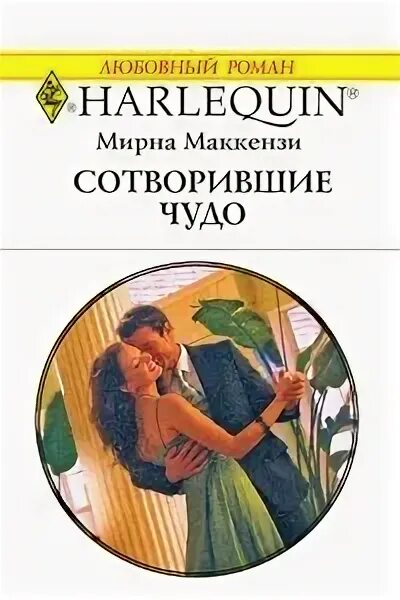 ЛЮБОВНЫЙ РОМАН
HARLEQUIN®
Мирна Маккензи
СОТВОРИВШИЕ ЧУДО